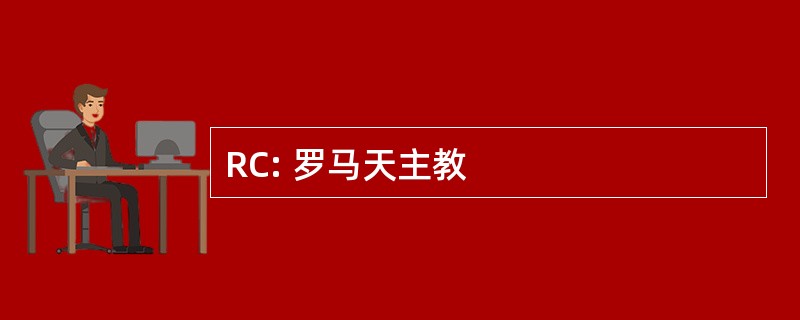 RC: 罗马天主教